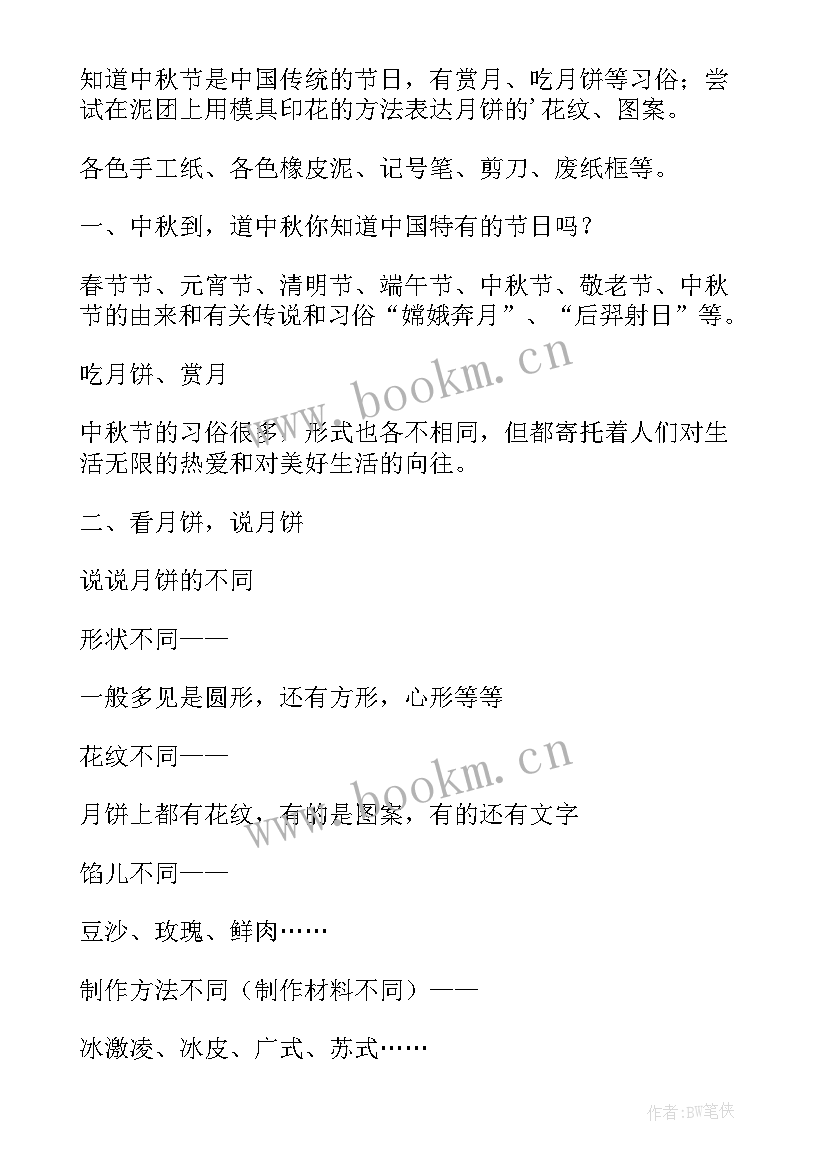 知道中秋节是中国传统的节日，有赏月、吃月饼等习俗；尝试在泥团上用模具印花的方法表达月饼的’花纹、图案。

各色手工纸、各色橡皮泥、记号笔、剪刀、废纸框等。

一、中秋到，道中秋你知道中国特有的节日吗？

春节节、元宵节、清明节、端午节、中秋节、敬老节、中秋节的由来和有关传说和习俗“嫦娥奔月”、“后羿射日”等。

吃月饼、赏月

中秋节的习俗很多，形式也各不相同，但都寄托着人们对生活无限的热爱和对美好生活的向往。

二、看月饼，说月饼

说说月饼的不同

形状不同——

一般多见是圆形，还有方形，心形等等

花纹不同——

月饼上都有花纹，有的是图案，有的还有文字

馅儿不同——

豆沙、玫瑰、鲜肉……

制作方法不同（制作材料不同）——

冰激凌、冰皮、广式、苏式……

www.bookm.cn

www.bookm.cn

作者:BW笔侠